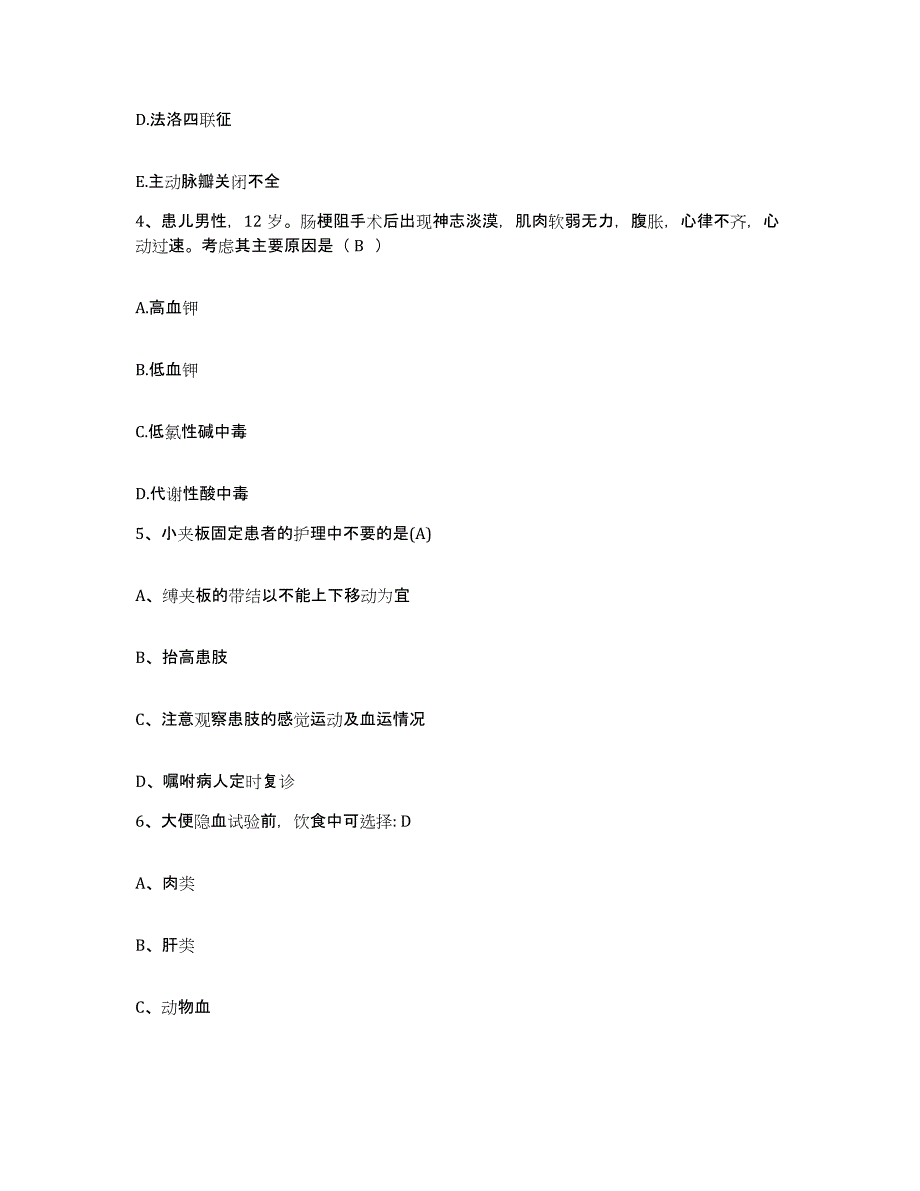 D.法洛四联征

E.主动脉瓣关闭不全

4、患儿男性，12 岁。肠梗阻手术后出现神志淡漠，肌肉软弱无力，腹胀，心律不齐，心动过速。考虑其主要原因是（ B ）

A.高血钾

B.低血钾

C.低氯性碱中毒

D.代谢性酸中毒

5、小夹板固定患者的护理中不要的是(A)

A、缚夹板的带结以不能上下移动为宜

B、抬高患肢

C、注意观察患肢的感觉运动及血运情况

D、嘱咐病人定时复诊

6、大便隐血试验前，饮食中可选择: D

A、肉类

B、肝类

C、动物血